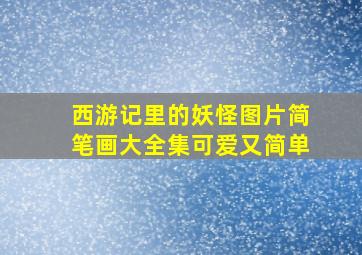 西游记里的妖怪图片简笔画大全集可爱又简单